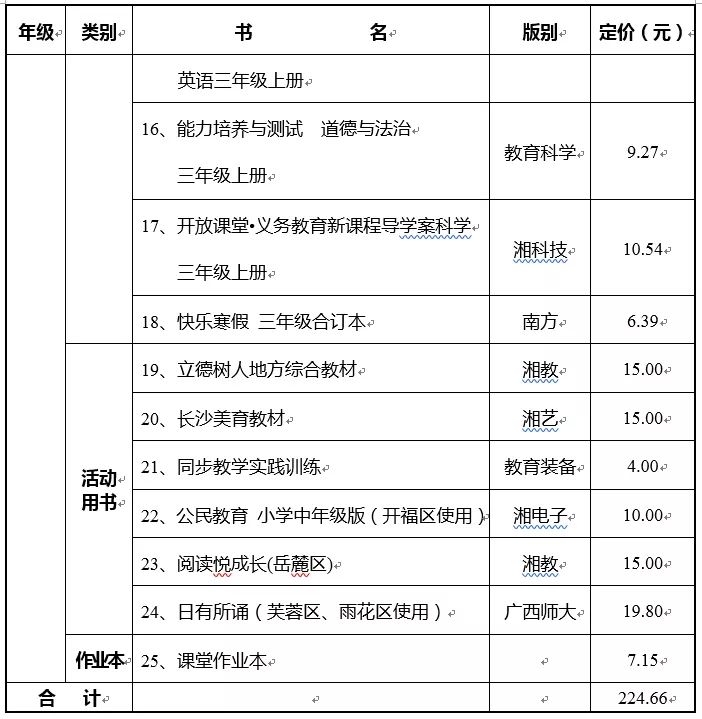 | 年级 | 类别 | 书　　名 | 版别 | 定价（元） |
|---|---|---|---|---|
| | | 英语三年级上册 | | |
| | | 16、能力培养与测试　道德与法治 三年级上册 | 教育科学 | 9.27 |
| | | 17、开放课堂•义务教育新课程导学案科学 三年级上册 | 湘科技 | 10.54 |
| | | 18、快乐寒假 三年级合订本 | 南方 | 6.39 |
| | 活动用书 | 19、立德树人地方综合教材 | 湘教 | 15.00 |
| | | 20、长沙美育教材 | 湘艺 | 15.00 |
| | | 21、同步教学实践训练 | 教育装备 | 4.00 |
| | | 22、公民教育 小学中年级版（开福区使用） | 湘电子 | 10.00 |
| | | 23、阅读悦成长(岳麓区) | 湘教 | 15.00 |
| | | 24、日有所诵（芙蓉区、雨花区使用） | 广西师大 | 19.80 |
| | 作业本 | 25、课堂作业本 | | 7.15 |
| 合　计 | | | | 224.66 |